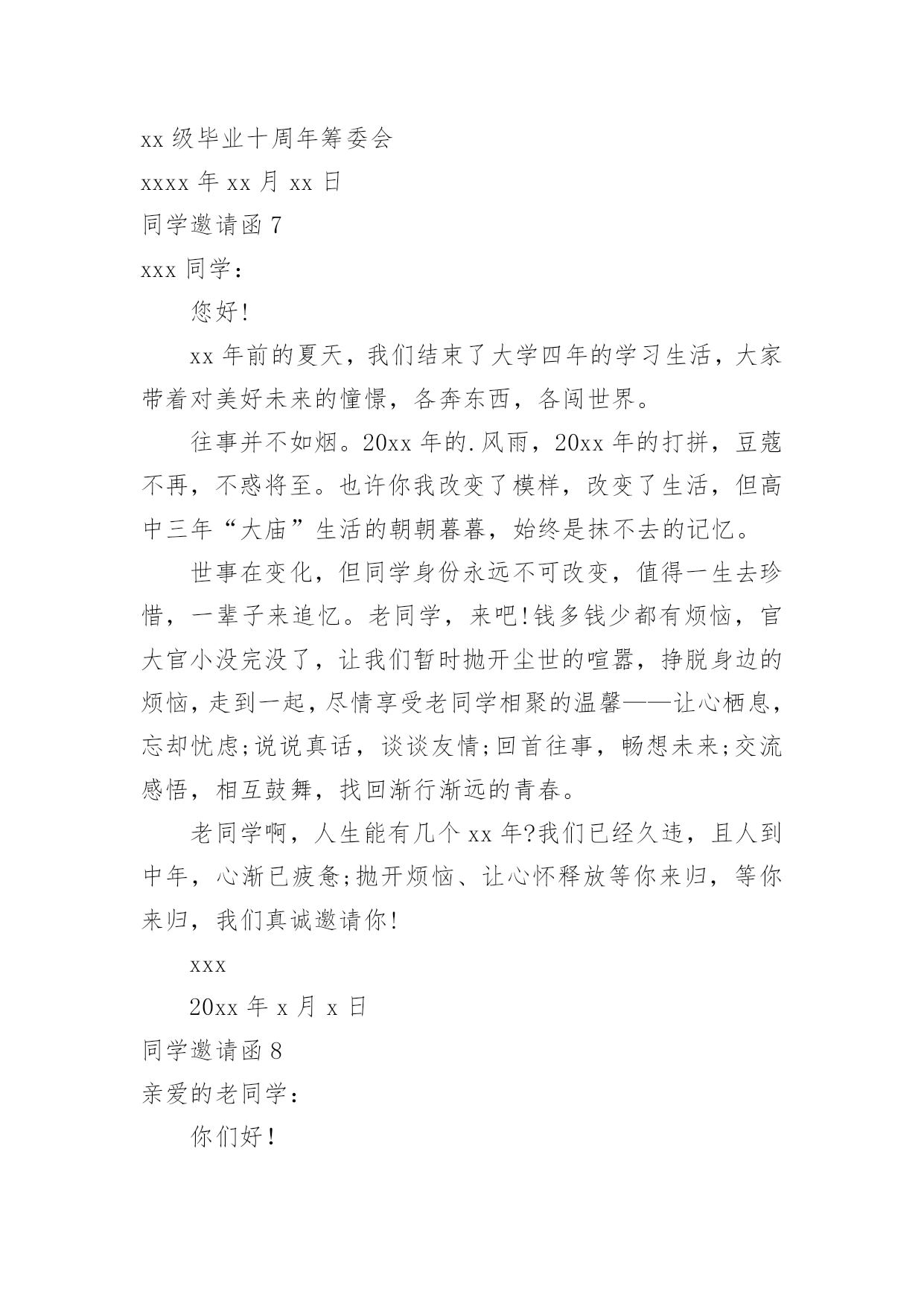 xx 级毕业十周年筹委会

xxxx 年 xx 月 xx 日

同学邀请函 7

xxx 同学：

您好!

xx 年前的夏天，我们结束了大学四年的学习生活，大家带着对美好未来的憧憬，各奔东西，各闯世界。

往事并不如烟。20xx 年的.风雨，20xx 年的打拼，豆蔻不再，不惑将至。也许你我改变了模样，改变了生活，但高中三年“大庙”生活的朝朝暮暮，始终是抹不去的记忆。

世事在变化，但同学身份永远不可改变，值得一生去珍惜，一辈子来追忆。老同学，来吧!钱多钱少都有烦恼，官大官小没完没了，让我们暂时抛开尘世的喧嚣，挣脱身边的烦恼，走到一起，尽情享受老同学相聚的温馨——让心栖息，忘却忧虑;说说真话，谈谈友情;回首往事，畅想未来;交流感悟，相互鼓舞，找回渐行渐远的青春。

老同学啊，人生能有几个 xx 年?我们已经久违，且人到中年，心渐已疲惫;抛开烦恼、让心怀释放等你来归，等你来归，我们真诚邀请你!

xxx

20xx 年 x 月 x 日

同学邀请函 8

亲爱的老同学：

你们好!